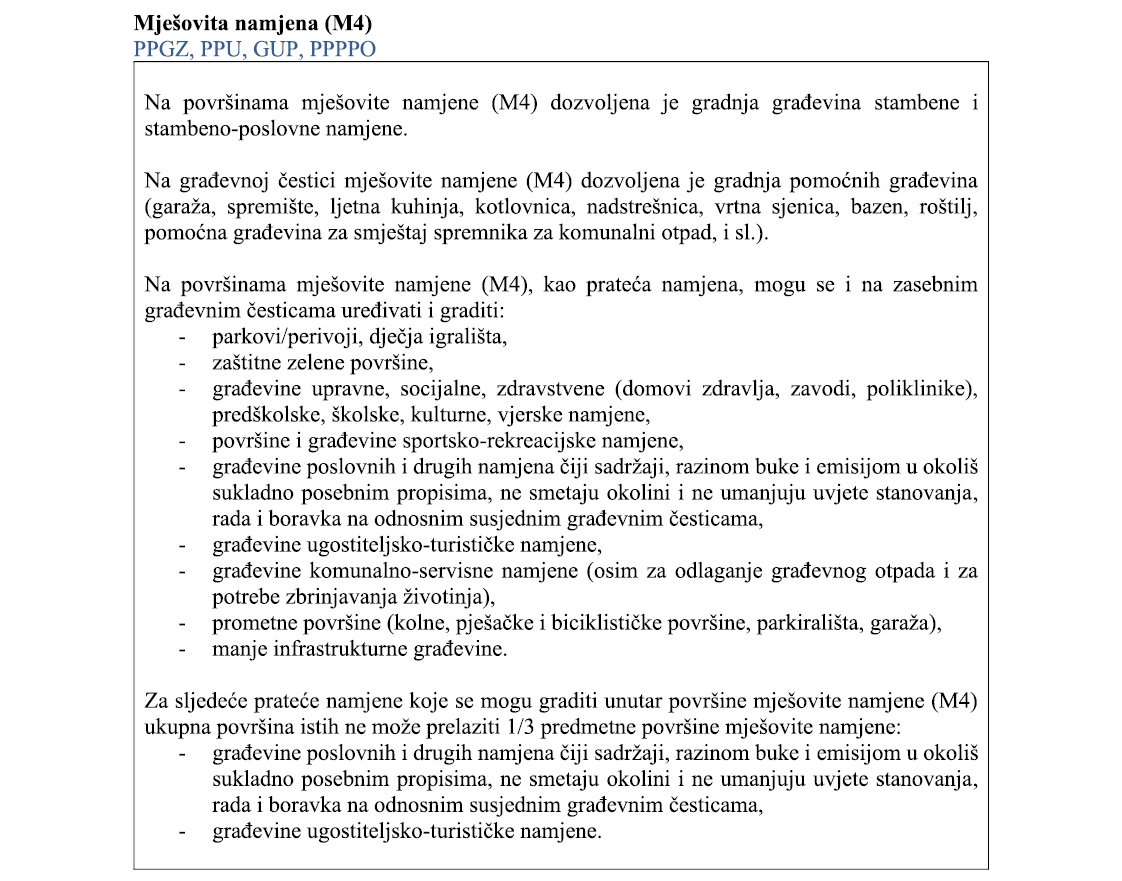 Mješovita namjena (M4)
PPGZ, PPU, GUP, PPPPO

Na površinama mješovite namjene (M4) dozvoljena je gradnja građevina stambene i stambeno-poslovne namjene.

Na građevnoj čestici mješovite namjene (M4) dozvoljena je gradnja pomoćnih građevina (garaža, spremište, ljetna kuhinja, kotlovnica, nadstrešnica, vrtna sjenica, bazen, roštilj, pomoćna građevina za smještaj spremnika za komunalni otpad, i sl.).

Na površinama mješovite namjene (M4), kao prateća namjena, mogu se i na zasebnim građevnim česticama uređivati i graditi:
- parkovi/perivoji, dječja igrališta,
- zaštitne zelene površine,
- građevine upravne, socijalne, zdravstvene (domovi zdravlja, zavodi, poliklinike), predškolske, školske, kulturne, vjerske namjene,
- površine i građevine sportsko-rekreacijske namjene,
- građevine poslovnih i drugih namjena čiji sadržaji, razinom buke i emisijom u okoliš sukladno posebnim propisima, ne smetaju okolini i ne umanjuju uvjete stanovanja, rada i boravka na odnosnim susjednim građevnim česticama,
- građevine ugostiteljsko-turističke namjene,
- građevine komunalno-servisne namjene (osim za odlaganje građevnog otpada i za potrebe zbrinjavanja životinja),
- prometne površine (kolne, pješačke i biciklističke površine, parkirališta, garaža),
- manje infrastrukturne građevine.

Za sljedeće prateće namjene koje se mogu graditi unutar površine mješovite namjene (M4) ukupna površina istih ne može prelaziti 1/3 predmetne površine mješovite namjene:
- građevine poslovnih i drugih namjena čiji sadržaji, razinom buke i emisijom u okoliš sukladno posebnim propisima, ne smetaju okolini i ne umanjuju uvjete stanovanja, rada i boravka na odnosnim susjednim građevnim česticama,
- građevine ugostiteljsko-turističke namjene.